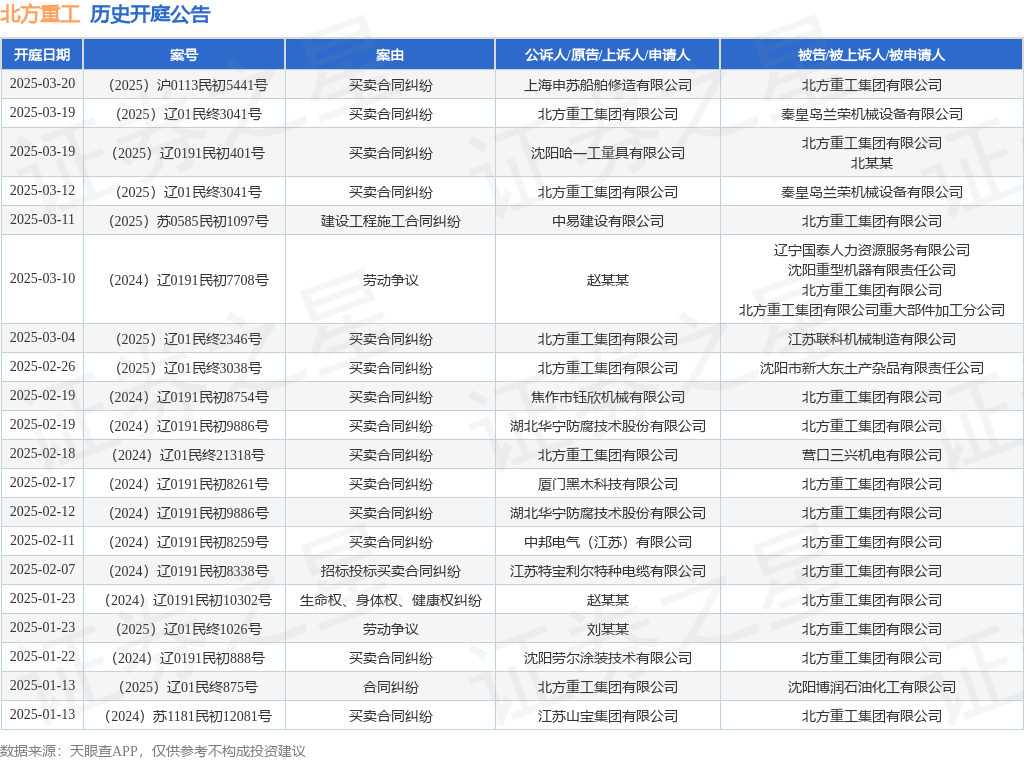 北方重工 历史开庭公告

| 开庭日期 | 案号 | 案由 | 公诉人/原告/上诉人/申请人 | 被告/被上诉人/被申请人 |
|---|---|---|---|---|
| 2025-03-20 | （2025）沪0113民初5441号 | 买卖合同纠纷 | 上海申苏船舶修造有限公司 | 北方重工集团有限公司 |
| 2025-03-19 | （2025）辽01民终3041号 | 买卖合同纠纷 | 北方重工集团有限公司 | 秦皇岛兰荣机械设备有限公司 |
| 2025-03-19 | （2025）辽0191民初401号 | 买卖合同纠纷 | 沈阳哈一工量具有限公司 | 北方重工集团有限公司 北某某 |
| 2025-03-12 | （2025）辽01民终3041号 | 买卖合同纠纷 | 北方重工集团有限公司 | 秦皇岛兰荣机械设备有限公司 |
| 2025-03-11 | （2025）苏0585民初1097号 | 建设工程施工合同纠纷 | 中易建设有限公司 | 北方重工集团有限公司 |
| 2025-03-10 | （2024）辽0191民初7708号 | 劳动争议 | 赵某某 | 辽宁国泰人力资源服务有限公司 沈阳重型机器有限责任公司 北方重工集团有限公司 北方重工集团有限公司重大部件加工分公司 |
| 2025-03-04 | （2025）辽01民终2346号 | 买卖合同纠纷 | 北方重工集团有限公司 | 江苏联科机械制造有限公司 |
| 2025-02-26 | （2025）辽01民终3038号 | 买卖合同纠纷 | 北方重工集团有限公司 | 沈阳市新大东土产杂品有限责任公司 |
| 2025-02-19 | （2024）辽0191民初8754号 | 买卖合同纠纷 | 焦作市钰欣机械有限公司 | 北方重工集团有限公司 |
| 2025-02-19 | （2024）辽0191民初9886号 | 买卖合同纠纷 | 湖北华宁防腐技术股份有限公司 | 北方重工集团有限公司 |
| 2025-02-18 | （2024）辽01民终21318号 | 买卖合同纠纷 | 北方重工集团有限公司 | 营口三兴机电有限公司 |
| 2025-02-17 | （2024）辽0191民初8261号 | 买卖合同纠纷 | 厦门黑木科技有限公司 | 北方重工集团有限公司 |
| 2025-02-12 | （2024）辽0191民初9886号 | 买卖合同纠纷 | 湖北华宁防腐技术股份有限公司 | 北方重工集团有限公司 |
| 2025-02-11 | （2024）辽0191民初8259号 | 买卖合同纠纷 | 中邦电气（江苏）有限公司 | 北方重工集团有限公司 |
| 2025-02-07 | （2024）辽0191民初8338号 | 招标投标买卖合同纠纷 | 江苏特宝利尔特种电缆有限公司 | 北方重工集团有限公司 |
| 2025-01-23 | （2024）辽0191民初10302号 | 生命权、身体权、健康权纠纷 | 赵某某 | 北方重工集团有限公司 |
| 2025-01-23 | （2025）辽01民终1026号 | 劳动争议 | 刘某某 | 北方重工集团有限公司 |
| 2025-01-22 | （2024）辽0191民初888号 | 买卖合同纠纷 | 沈阳劳尔涂装技术有限公司 | 北方重工集团有限公司 |
| 2025-01-13 | （2025）辽01民终875号 | 合同纠纷 | 北方重工集团有限公司 | 沈阳博润石油化工有限公司 |
| 2025-01-13 | （2024）苏1181民初12081号 | 买卖合同纠纷 | 江苏山宝集团有限公司 | 北方重工集团有限公司 |

数据来源：天眼查APP，仅供参考不构成投资建议